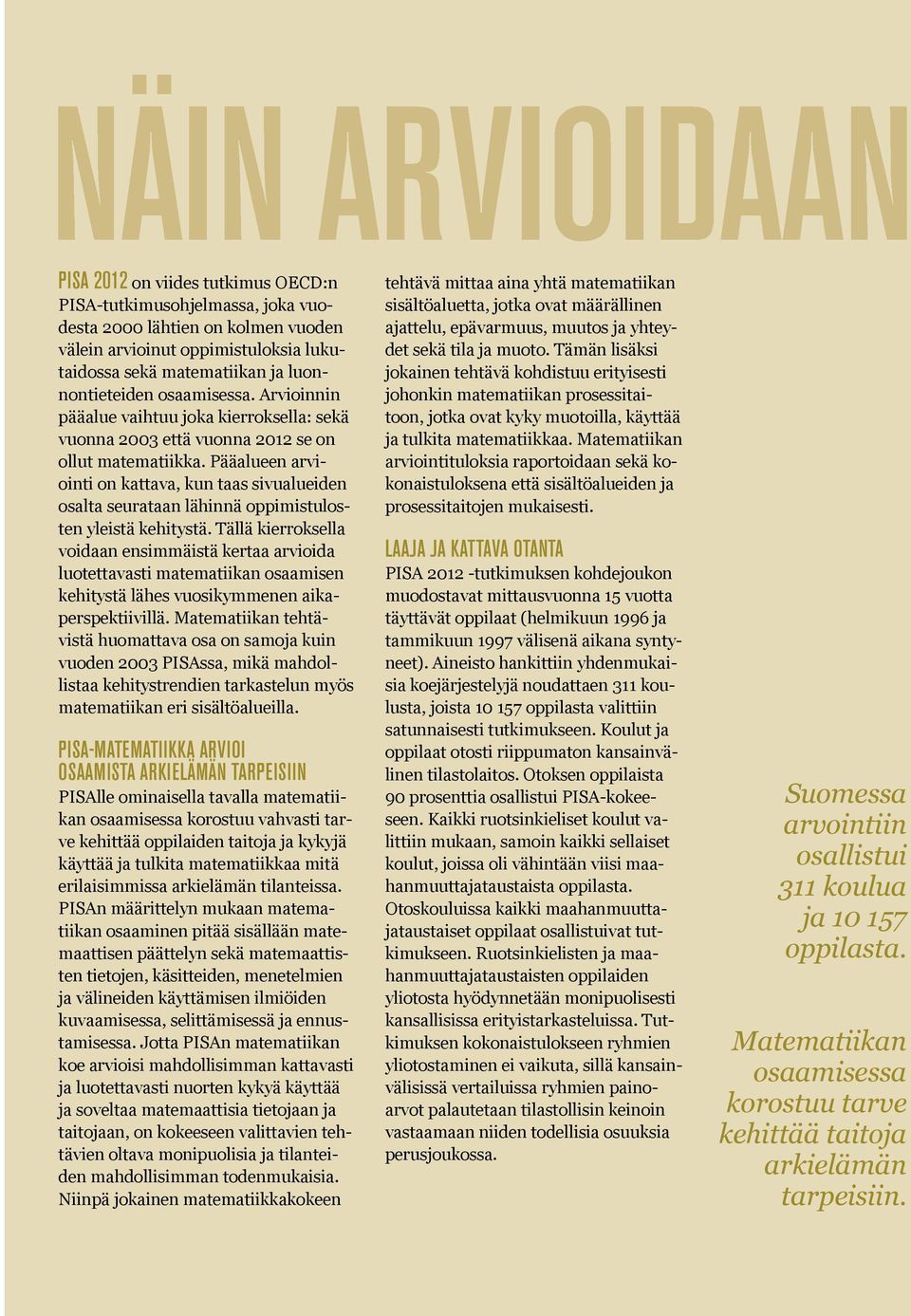 NÄIN ARVIOIDAAN

PISA 2012 on viides tutkimus OECD:n PISA-tutkimusohjelmassa, joka vuodesta 2000 lähtien on kolmen vuoden välein arvioinut oppimistuloksia lukutaidossa sekä matematiikan ja luonnontieteiden osaamisessa. Arvioinnin pääalue vaihtuu joka kierroksella: sekä vuonna 2003 että vuonna 2012 se on ollut matematiikka. Pääalueen arviointi on kattava, kun taas sivualueiden osalta seurataan lähinnä oppimistulosten yleistä kehitystä. Tällä kierroksella voidaan ensimmäistä kertaa arvioida luotettavasti matematiikan osaamisen kehitystä lähes vuosikymmenen aikaperspektiivillä. Matematiikan tehtävistä huomattava osa on samoja kuin vuoden 2003 PISAssa, mikä mahdollistaa kehitystrendien tarkastelun myös matematiikan eri sisältöalueilla.

PISA-MATEMATIIKKA ARVIOI OSAAMISTA ARKIELÄMÄN TARPEISIIN

PISAlle ominaisella tavalla matematiikan osaamisessa korostuu vahvasti tarve kehittää oppilaiden taitoja ja kykyjä käyttää ja tulkita matematiikkaa mitä erilaisimmissa arkielämän tilanteissa. PISAn määrittelyn mukaan matematiikan osaaminen pitää sisällään matemaattisen päättelyn sekä matemaattisten tietojen, käsitteiden, menetelmien ja välineiden käyttämisen ilmiöiden kuvaamisessa, selittämisessä ja ennustamisessa. Jotta PISAn matematiikan koe arvioisi mahdollisimman kattavasti ja luotettavasti nuorten kykyä käyttää ja soveltaa matemaattisia tietojaan ja taitojaan, on kokeeseen valittavien tehtävien oltava monipuolisia ja tilanteiden mahdollisimman todenmukaisia. Niinpä jokainen matematiikkakokeen tehtävä mittaa aina yhtä matematiikan sisältöaluetta, jotka ovat määrällinen ajattelu, epävarmuus, muutos ja yhteydet sekä tila ja muoto. Tämän lisäksi jokainen tehtävä kohdistuu erityisesti johonkin matematiikan prosessitaitoon, jotka ovat kyky muotoilla, käyttää ja tulkita matematiikkaa. Matematiikan arviointituloksia raportoidaan sekä kokonaistuloksena että sisältöalueiden ja prosessitaitojen mukaisesti.

LAAJA JA KATTAVA OTANTA

PISA 2012 -tutkimuksen kohdejoukon muodostavat mittausvuonna 15 vuotta täyttävät oppilaat (helmikuun 1996 ja tammikuun 1997 välisenä aikana syntyneet). Aineisto hankittiin yhdenmukaisia koejärjestelyjä noudattaen 311 koulusta, joista 10 157 oppilasta valittiin satunnaisesti tutkimukseen. Koulut ja oppilaat otosti riippumaton kansainvälinen tilastolaitos. Otoksen oppilaista 90 prosenttia osallistui PISA-kokeeseen. Kaikki ruotsinkieliset koulut valittiin mukaan, samoin kaikki sellaiset koulut, joissa oli vähintään viisi maahanmuuttajataustaista oppilasta. Otoskouluissa kaikki maahanmuuttajataustaiset oppilaat osallistuivat tutkimukseen. Ruotsinkielisten ja maahanmuuttajataustaisten oppilaiden yliotosta hyödynnetään monipuolisesti kansallisissa erityistarkasteluissa. Tutkimuksen kokonaistulokseen ryhmien yliotostaminen ei vaikuta, sillä kansainvälisissä vertailuissa ryhmien painoarvot palautetaan tilastollisin keinoin vastaamaan niiden todellisia osuuksia perusjoukossa.

Suomessa arvointiin osallistui 311 koulua ja 10 157 oppilasta.

Matematiikan osaamisessa korostuu tarve kehittää taitoja arkielämän tarpeisiin.